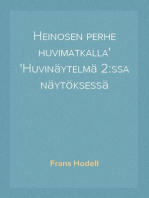 Heinosen perhe huvimatkalla' 'Huvinäytelmä 2:ssa näytöksessä

Frans Hodell